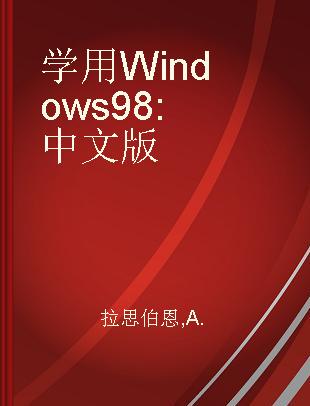 学用Windows98:中文版

拉思伯恩,A.